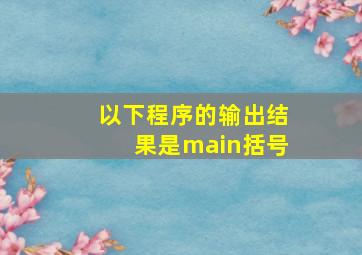 以下程序的输出结果是main括号